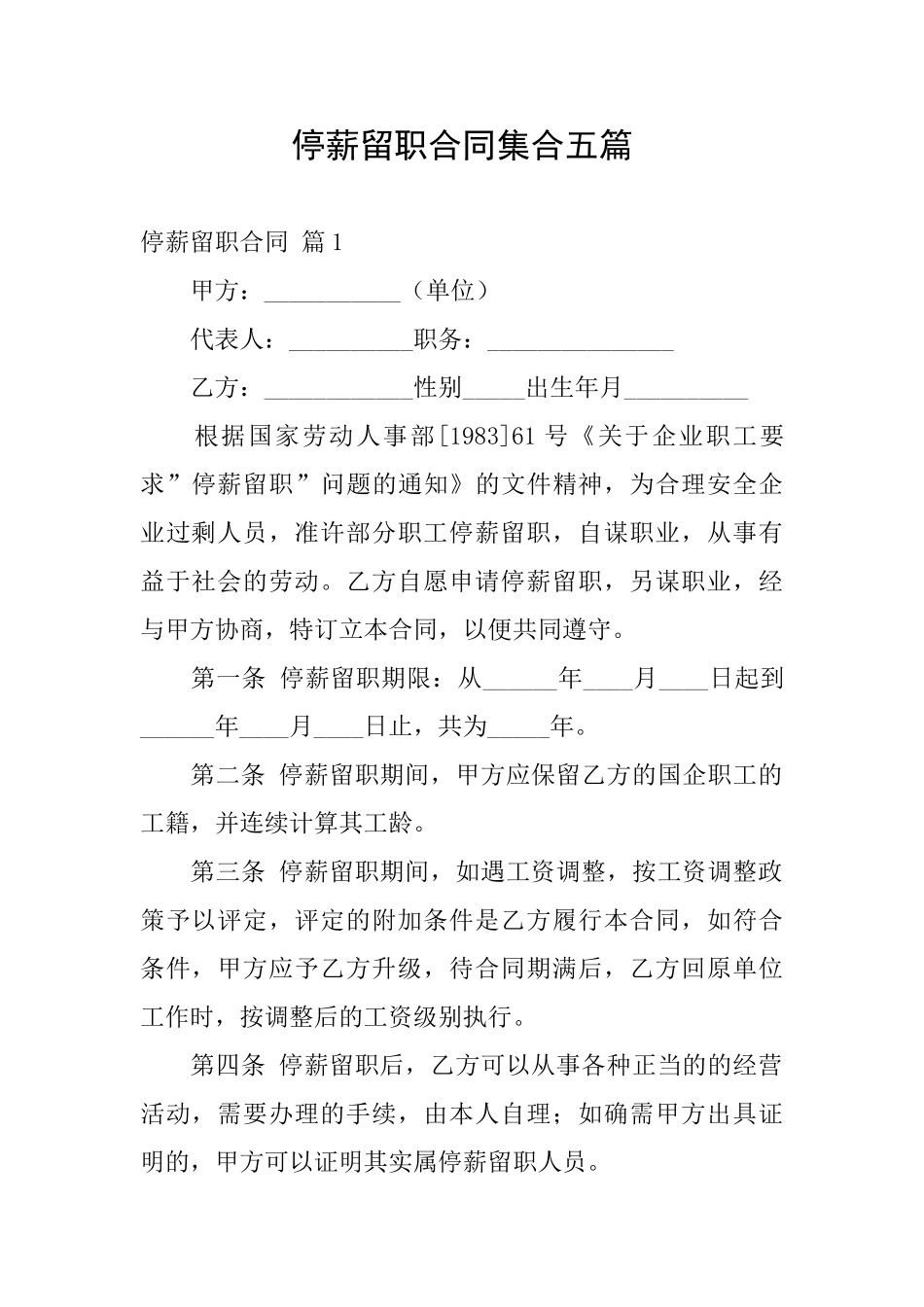 停薪留职合同集合五篇

停薪留职合同 篇1

甲方：___________（单位）

代表人：__________职务：_______________

乙方：____________性别_____出生年月__________

根据国家劳动人事部[1983]61号《关于企业职工要求”停薪留职”问题的通知》的文件精神，为合理安全企业过剩人员，准许部分职工停薪留职，自谋职业，从事有益于社会的劳动。乙方自愿申请停薪留职，另谋职业，经与甲方协商，特订立本合同，以便共同遵守。

第一条 停薪留职期限：从______年____月____日起到______年____月____日止，共为_____年。

第二条 停薪留职期间，甲方应保留乙方的国企职工的工籍，并连续计算其工龄。

第三条 停薪留职期间，如遇工资调整，按工资调整政策予以评定，评定的附加条件是乙方履行本合同，如符合条件，甲方应予乙方升级，待合同期满后，乙方回原单位工作时，按调整后的工资级别执行。

第四条 停薪留职后，乙方可以从事各种正当的的经营活动，需要办理的手续，由本人自理；如确需甲方出具证明的，甲方可以证明其实属停薪留职人员。